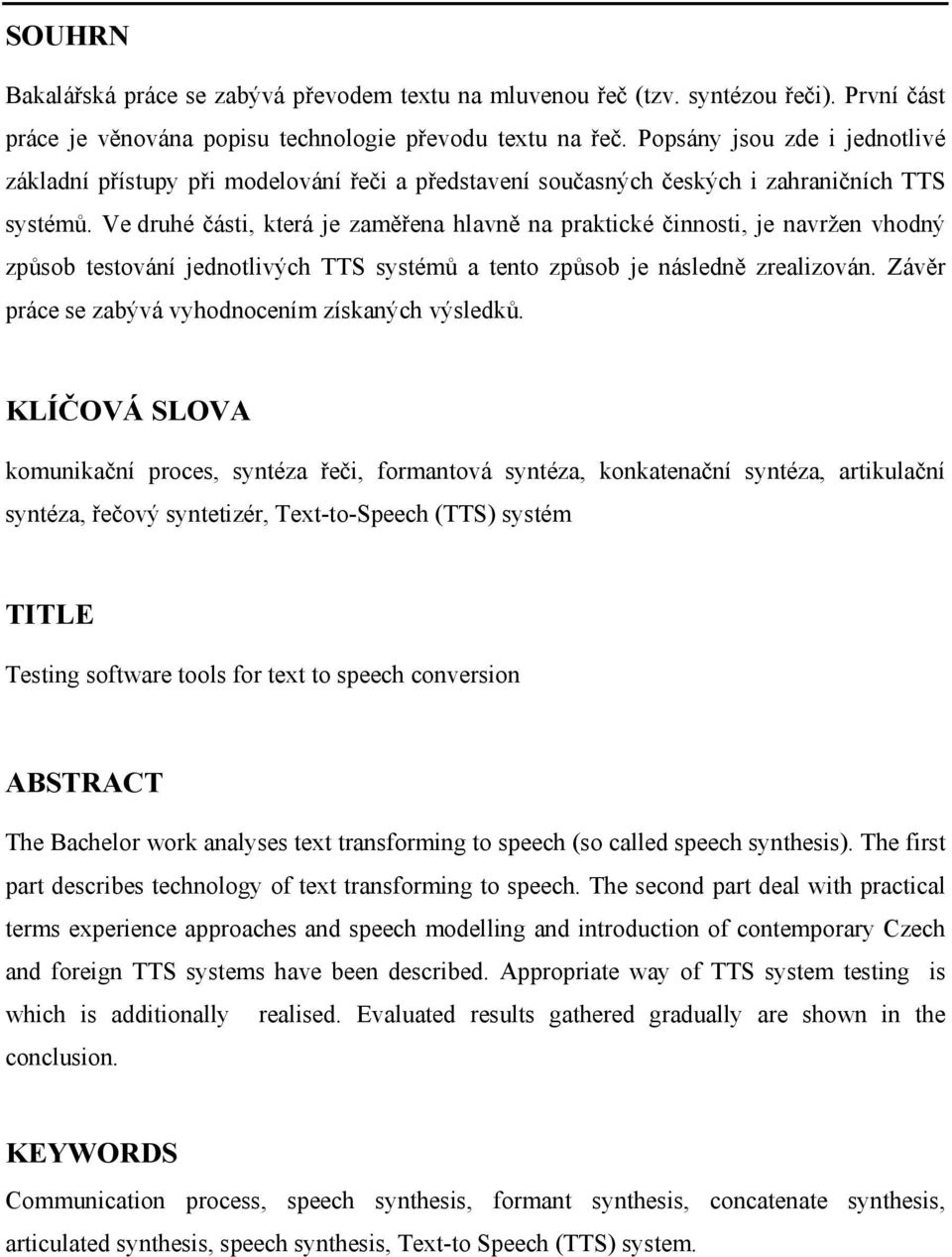 SOUHRN

Bakalářská práce se zabývá převodem textu na mluvenou řeč (tzv. syntézou řeči). První část práce je věnována popisu technologie převodu textu na řeč. Popsány jsou zde i jednotlivé základní přístupy při modelování řeči a představení současných českých i zahraničních TTS systémů. Ve druhé části, která je zaměřena hlavně na praktické činnosti, je navržen vhodný způsob testování jednotlivých TTS systémů a tento způsob je následně zrealizován. Závěr práce se zabývá vyhodnocením získaných výsledků.

KLÍČOVÁ SLOVA

komunikační proces, syntéza řeči, formantová syntéza, konkatenační syntéza, artikulační syntéza, řečový syntetizér, Text-to-Speech (TTS) systém

TITLE

Testing software tools for text to speech conversion

ABSTRACT

The Bachelor work analyses text transforming to speech (so called speech synthesis). The first part describes technology of text transforming to speech. The second part deal with practical terms experience approaches and speech modelling and introduction of contemporary Czech and foreign TTS systems have been described. Appropriate way of TTS system testing is which is additionally realised. Evaluated results gathered gradually are shown in the conclusion.

KEYWORDS

Communication process, speech synthesis, formant synthesis, concatenate synthesis, articulated synthesis, speech synthesis, Text-to Speech (TTS) system.